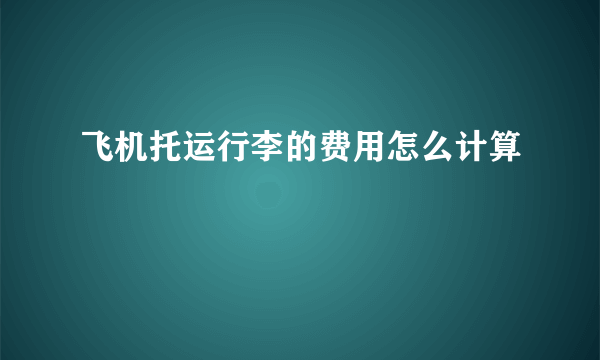 飞机托运行李的费用怎么计算